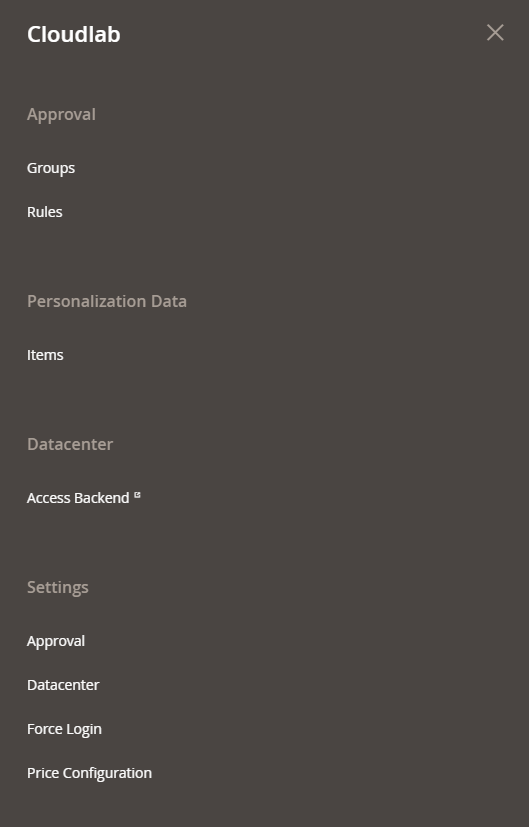 Cloudlab

Approval

Groups

Rules

Personalization Data

Items

Datacenter

Access Backend

Settings

Approval

Datacenter

Force Login

Price Configuration